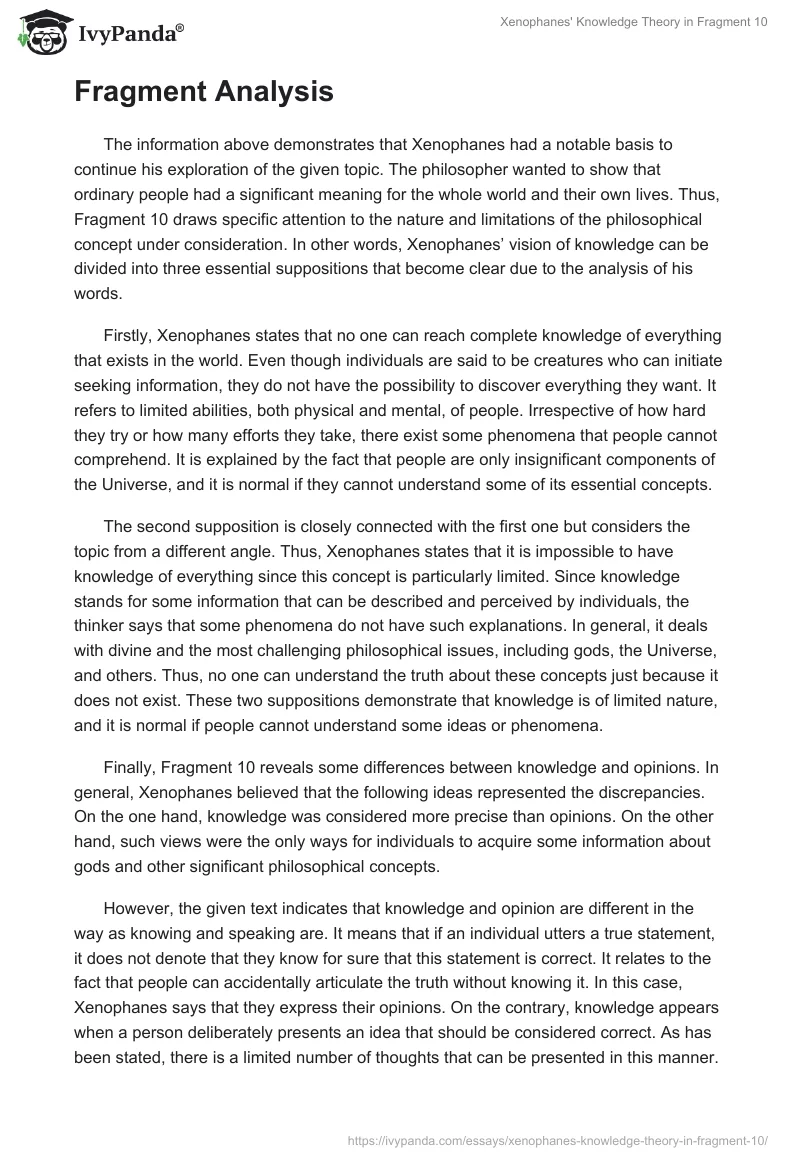 IvyPanda®

Xenophanes' Knowledge Theory in Fragment 10

Fragment Analysis

The information above demonstrates that Xenophanes had a notable basis to continue his exploration of the given topic. The philosopher wanted to show that ordinary people had a significant meaning for the whole world and their own lives. Thus, Fragment 10 draws specific attention to the nature and limitations of the philosophical concept under consideration. In other words, Xenophanes' vision of knowledge can be divided into three essential suppositions that become clear due to the analysis of his words.

Firstly, Xenophanes states that no one can reach complete knowledge of everything that exists in the world. Even though individuals are said to be creatures who can initiate seeking information, they do not have the possibility to discover everything they want. It refers to limited abilities, both physical and mental, of people. Irrespective of how hard they try or how many efforts they take, there exist some phenomena that people cannot comprehend. It is explained by the fact that people are only insignificant components of the Universe, and it is normal if they cannot understand some of its essential concepts.

The second supposition is closely connected with the first one but considers the topic from a different angle. Thus, Xenophanes states that it is impossible to have knowledge of everything since this concept is particularly limited. Since knowledge stands for some information that can be described and perceived by individuals, the thinker says that some phenomena do not have such explanations. In general, it deals with divine and the most challenging philosophical issues, including gods, the Universe, and others. Thus, no one can understand the truth about these concepts just because it does not exist. These two suppositions demonstrate that knowledge is of limited nature, and it is normal if people cannot understand some ideas or phenomena.

Finally, Fragment 10 reveals some differences between knowledge and opinions. In general, Xenophanes believed that the following ideas represented the discrepancies. On the one hand, knowledge was considered more precise than opinions. On the other hand, such views were the only ways for individuals to acquire some information about gods and other significant philosophical concepts.

However, the given text indicates that knowledge and opinion are different in the way as knowing and speaking are. It means that if an individual utters a true statement, it does not denote that they know for sure that this statement is correct. It relates to the fact that people can accidentally articulate the truth without knowing it. In this case, Xenophanes says that they express their opinions. On the contrary, knowledge appears when a person deliberately presents an idea that should be considered correct. As has been stated, there is a limited number of thoughts that can be presented in this manner.

https://ivypanda.com/essays/xenophanes-knowledge-theory-in-fragment-10/